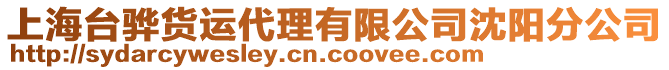 上海台骅货运代理有限公司沈阳分公司
http://sydarcywesley.cn.coovee.com